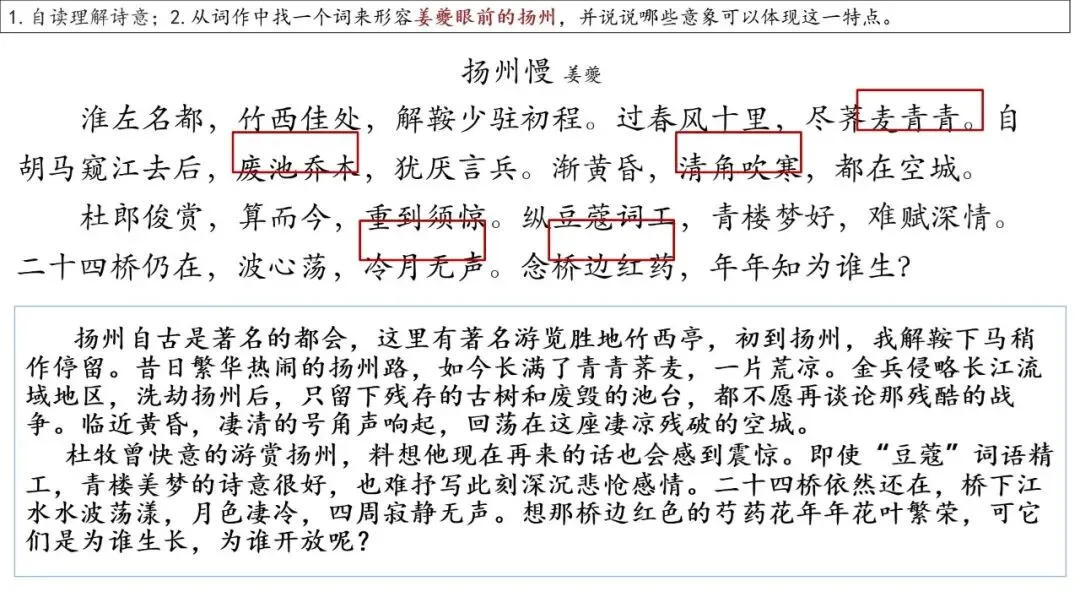 1. 自读理解诗意；2. 从词作中找一个词来形容姜夔眼前的扬州，并说说哪些意象可以体现这一特点。

扬州慢 姜夔

淮左名都，竹西佳处，解鞍少驻初程。过春风十里，尽荠麦青青。自胡马窥江去后，废池乔木，犹厌言兵。渐黄昏，清角吹寒，都在空城。

杜郎俊赏，算而今，重到须惊。纵豆蔻词工，青楼梦好，难赋深情。二十四桥仍在，波心荡，冷月无声。念桥边红药，年年知为谁生？

扬州自古是著名的都会，这里有著名游览胜地竹西亭，初到扬州，我解鞍下马稍作停留。昔日繁华热闹的扬州路，如今长满了青青荠麦，一片荒凉。金兵侵略长江流域地区，洗劫扬州后，只留下残存的古树和废毁的池台，都不愿再谈论那残酷的战争。临近黄昏，凄清的号角声响起，回荡在这座凄凉残破的空城。

杜牧曾快意的游赏扬州，料想他现在再来的话也会感到震惊。即使“豆蔻”词语精工，青楼美梦的诗意很好，也难抒写此刻深沉悲怆感情。二十四桥依然还在，桥下江水水波荡漾，月色凄冷，四周寂静无声。想那桥边红色的芍药花年年花叶繁荣，可它们是为谁生长，为谁开放呢？